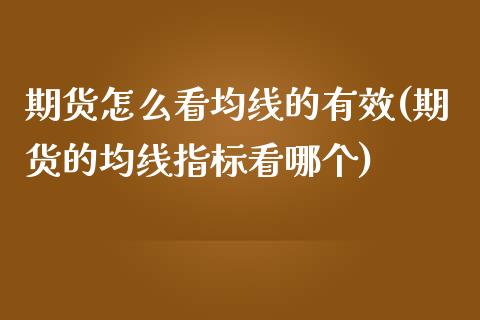 期货怎么看均线的有效(期货的均线指标看哪个)